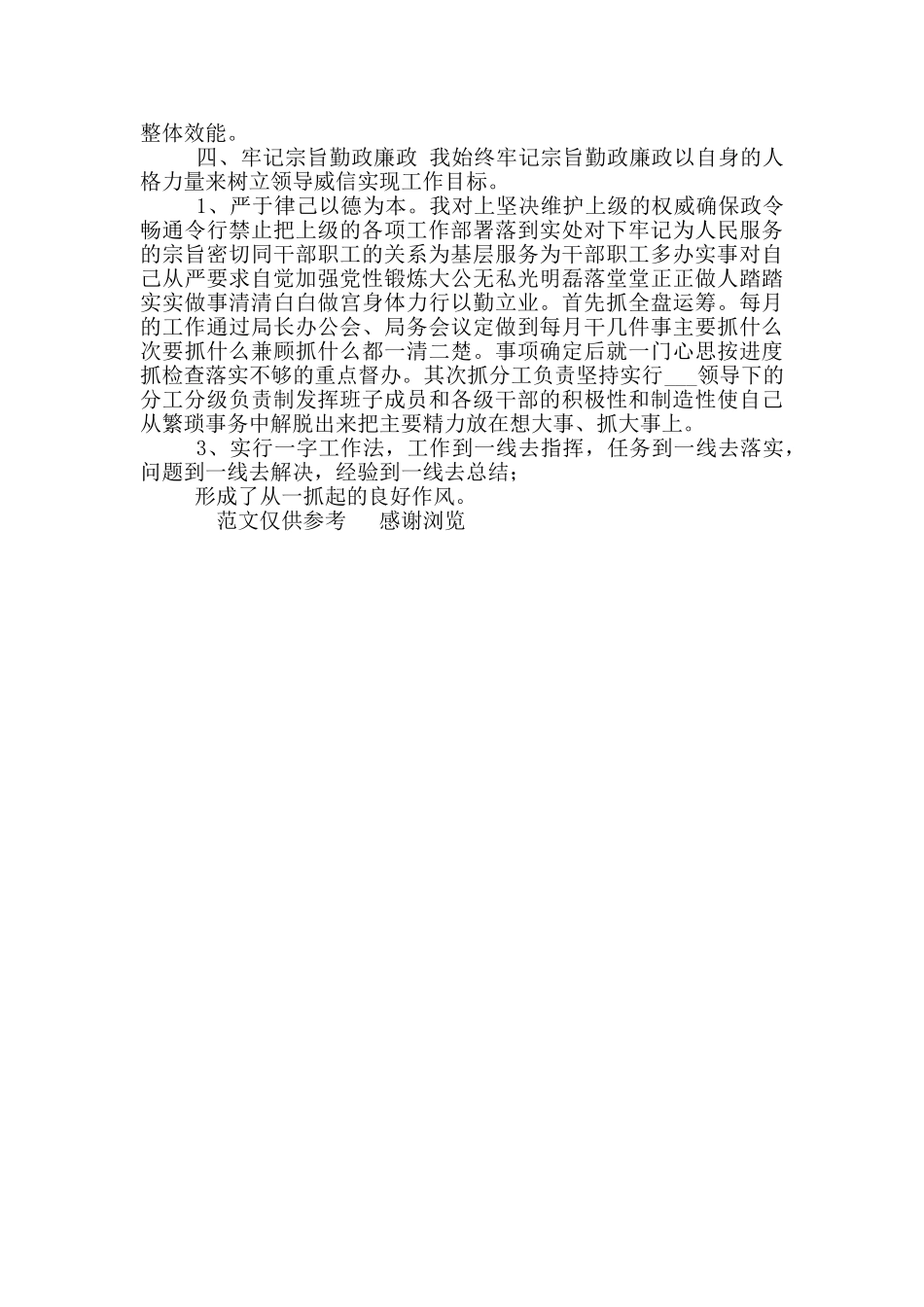 整体效能。

四、牢记宗旨勤政廉政 我始终牢记宗旨勤政廉政以自身的人格力量来树立领导威信实现工作目标。

1、严于律己以德为本。我对上坚决维护上级的权威确保政令畅通令行禁止把上级的各项工作部署落到实处对下牢记为人民服务的宗旨密切同干部职工的关系为基层服务为干部职工多办实事对自己从严要求自觉加强党性锻炼大公无私光明磊落堂堂正正做人踏踏实实做事清清白白做宫身体力行以勤立业。首先抓全盘运筹。每月的工作通过局长办公会、局务会议定做到每月干几件事主要抓什么次要抓什么兼顾抓什么都一清二楚。事项确定后就一门心思按进度抓检查落实不够的重点督办。其次抓分工负责坚持实行___领导下的分工分级负责制发挥班子成员和各级干部的积极性和制造性使自己从繁琐事务中解脱出来把主要精力放在想大事、抓大事上。

3、实行一字工作法，工作到一线去指挥，任务到一线去落实，问题到一线去解决，经验到一线去总结；

形成了从一抓起的良好作风。

范文仅供参考 感谢浏览